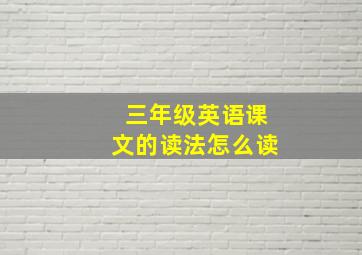 三年级英语课文的读法怎么读